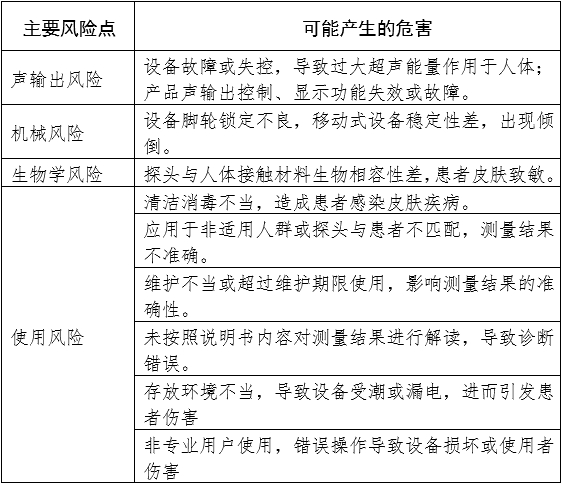 | 主要风险点 | 可能产生的危害 |
|---|---|
| 声输出风险 | 设备故障或失控，导致过大超声能量作用于人体；产品声输出控制、显示功能失效或故障。 |
| 机械风险 | 设备脚轮锁定不良，移动式设备稳定性差，出现倾倒。 |
| 生物学风险 | 探头与人体接触材料生物相容性差，患者皮肤致敏。 |
| 使用风险 | 清洁消毒不当，造成患者感染皮肤疾病。 |
| | 应用于非适用人群或探头与患者不匹配，测量结果不准确。 |
| | 维护不当或超过维护期限使用，影响测量结果的准确性。 |
| | 未按照说明书内容对测量结果进行解读，导致诊断错误。 |
| | 存放环境不当，导致设备受潮或漏电，进而引发患者伤害 |
| | 非专业用户使用，错误操作导致设备损坏或使用者伤害 |